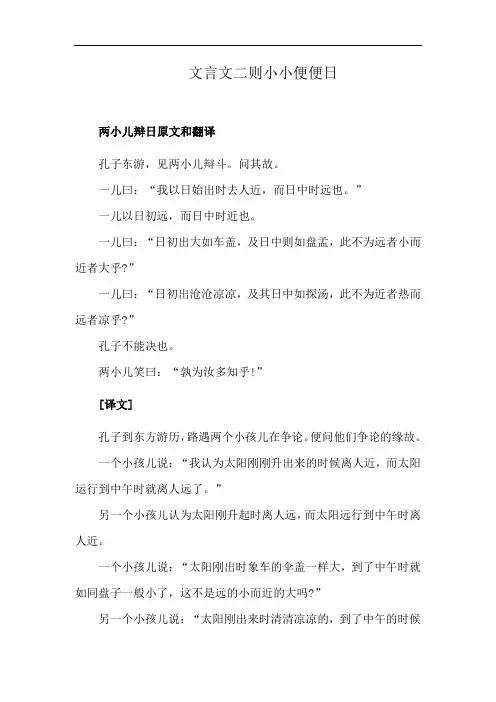 文言文二则小小便便日

两小儿辩日原文和翻译

孔子东游，见两小儿辩斗。问其故。

一儿曰：“我以日始出时去人近，而日中时远也。”

一儿以日初远，而日中时近也。

一儿曰：“日初出大如车盖，及日中则如盘盂，此不为远者小而近者大乎?”

一儿曰：“日初出沧沧凉凉，及其日中如探汤，此不为近者热而远者凉乎?”

孔子不能决也。

两小儿笑曰：“孰为汝多知乎！”

[译文]

孔子到东方游历，路遇两个小孩儿在争论。便问他们争论的缘故。

一个小孩儿说：“我认为太阳刚刚升出来的时候离人近，而太阳运行到中午时就离人远了。”

另一个小孩儿认为太阳刚升起时离人远，而太阳运行到中午时离人近。

一个小孩儿说：“太阳刚出时象车的伞盖一样大，到了中午时就如同盘子一般小了，这不是远的小而近的大吗?”

另一个小孩儿说：“太阳刚出来时清清凉凉的，到了中午的时候